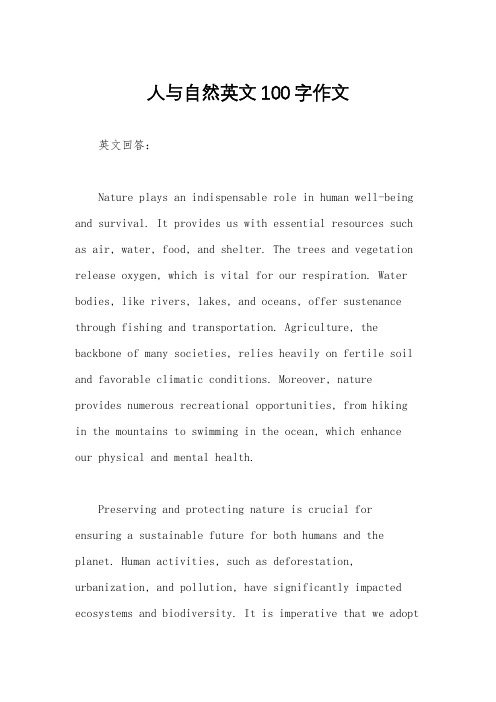 人与自然英文100字作文

英文回答：

Nature plays an indispensable role in human well-being and survival. It provides us with essential resources such as air, water, food, and shelter. The trees and vegetation release oxygen, which is vital for our respiration. Water bodies, like rivers, lakes, and oceans, offer sustenance through fishing and transportation. Agriculture, the backbone of many societies, relies heavily on fertile soil and favorable climatic conditions. Moreover, nature provides numerous recreational opportunities, from hiking in the mountains to swimming in the ocean, which enhance our physical and mental health.

Preserving and protecting nature is crucial for ensuring a sustainable future for both humans and the planet. Human activities, such as deforestation, urbanization, and pollution, have significantly impacted ecosystems and biodiversity. It is imperative that we adopt